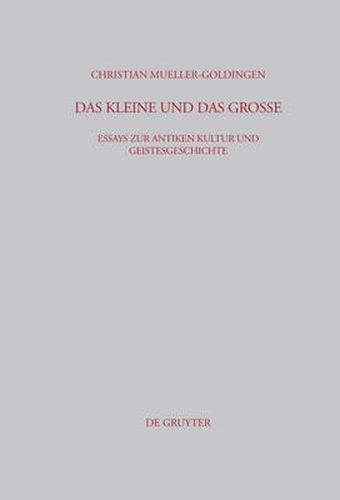 CHRISTIAN MUELLER-GOLDINGEN

DAS KLEINE UND DAS GROSSE

ESSAYS ZUR ANTIKEN KULTUR UND GEISTESGESCHICHTE

DE GRUYTER